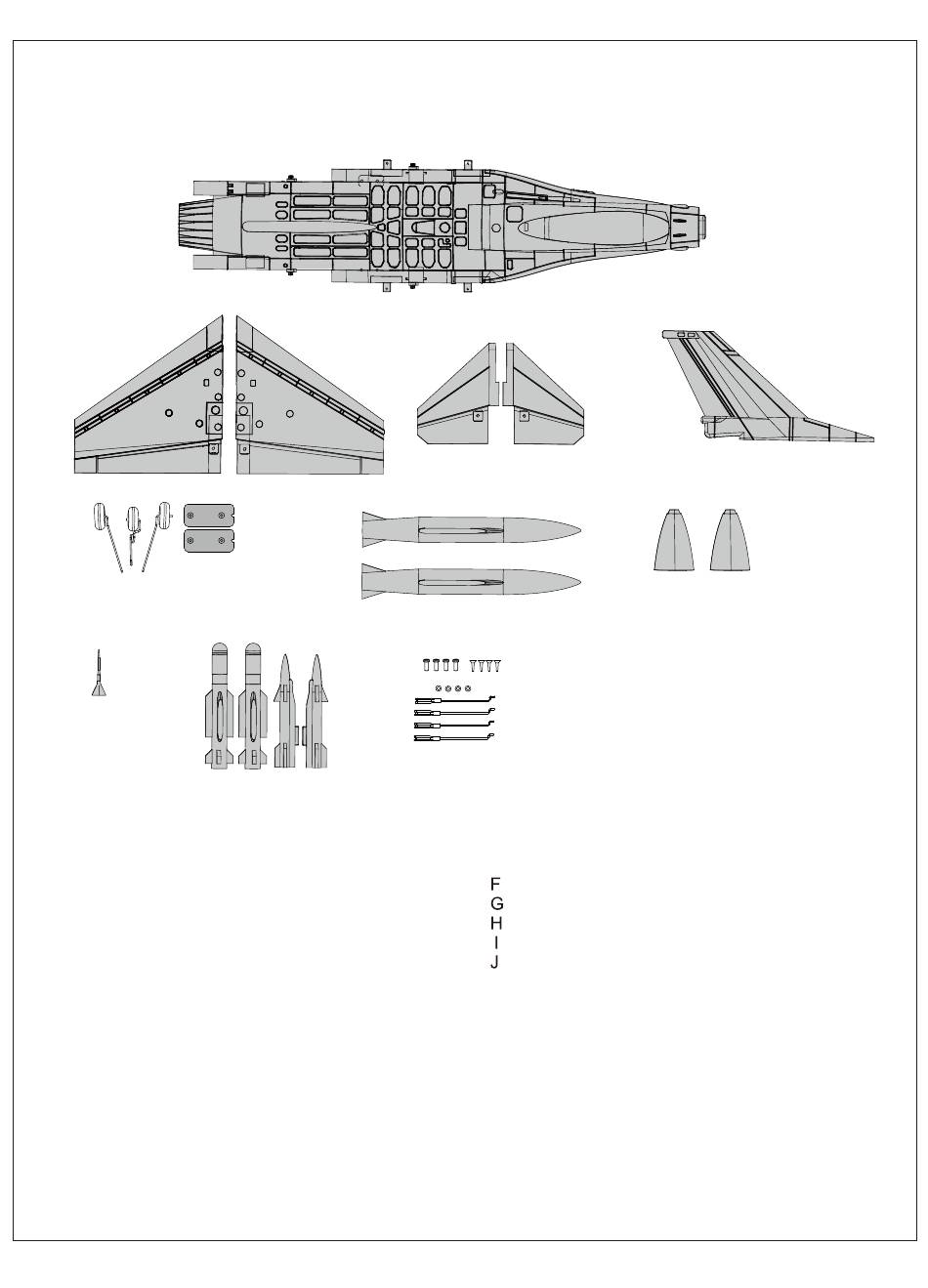 F
G
H
I
J